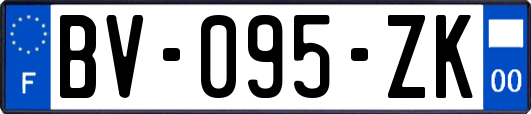 F

BV-095-ZK

00